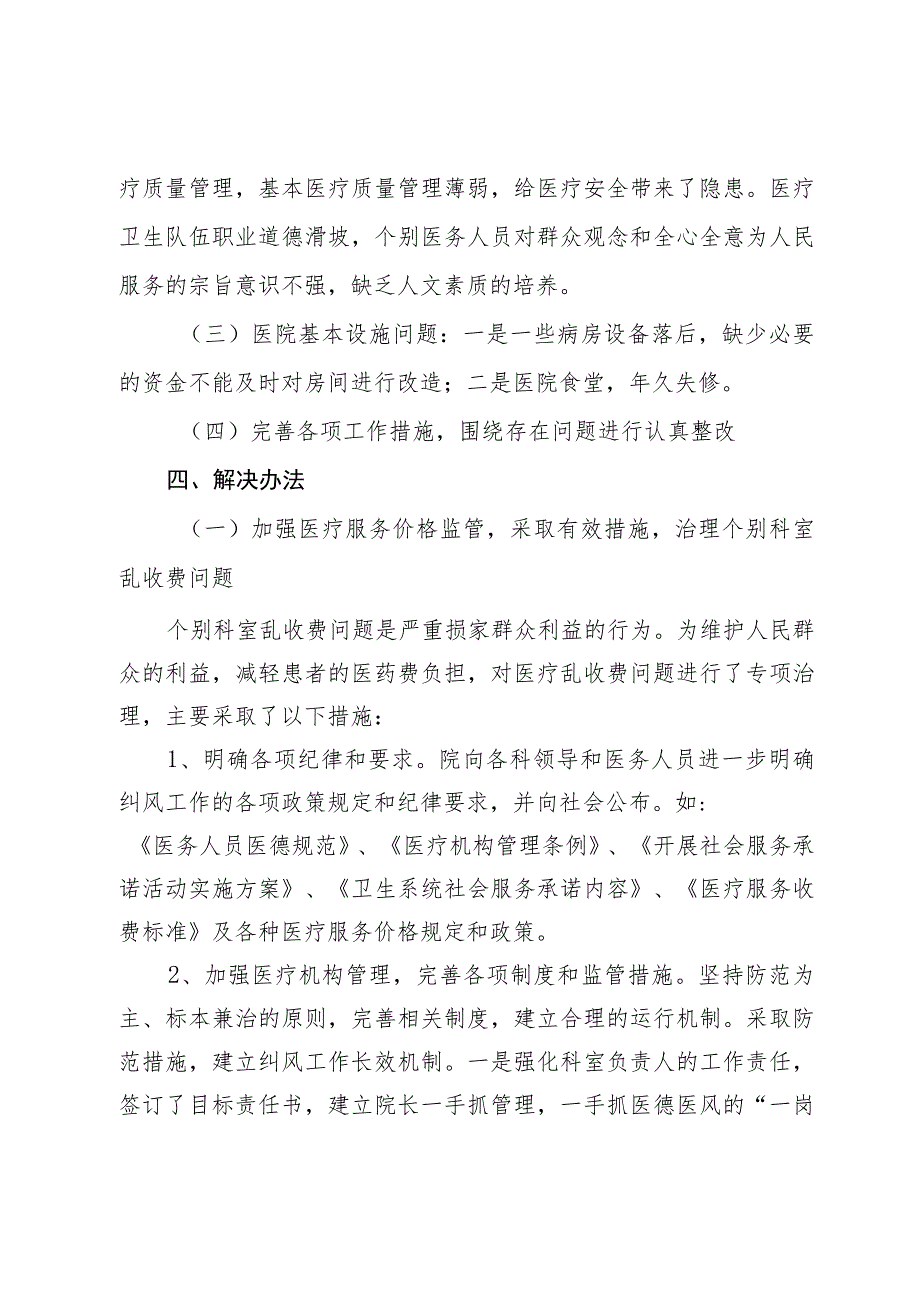 疗质量管理，基本医疗质量管理薄弱，给医疗安全带来了隐患。医疗卫生队伍职业道德滑坡，个别医务人员对群众观念和全心全意为人民服务的宗旨意识不强，缺乏人文素质的培养。

（三）医院基本设施问题：一是一些病房设备落后，缺少必要的资金不能及时对房间进行改造；二是医院食堂，年久失修。

（四）完善各项工作措施，围绕存在问题进行认真整改

四、解决办法

（一）加强医疗服务价格监管，采取有效措施，治理个别科室乱收费问题

个别科室乱收费问题是严重损家群众利益的行为。为维护人民群众的利益，减轻患者的医药费负担，对医疗乱收费问题进行了专项治理，主要采取了以下措施：

1、明确各项纪律和要求。院向各科领导和医务人员进一步明确纠风工作的各项政策规定和纪律要求，并向社会公布。如：《医务人员医德规范》、《医疗机构管理条例》、《开展社会服务承诺活动实施方案》、《卫生系统社会服务承诺内容》、《医疗服务收费标准》及各种医疗服务价格规定和政策。

2、加强医疗机构管理，完善各项制度和监管措施。坚持防范为主、标本兼治的原则，完善相关制度，建立合理的运行机制。采取防范措施，建立纠风工作长效机制。一是强化科室负责人的工作责任，签订了目标责任书，建立院长一手抓管理，一手抓医德医风的“一岗